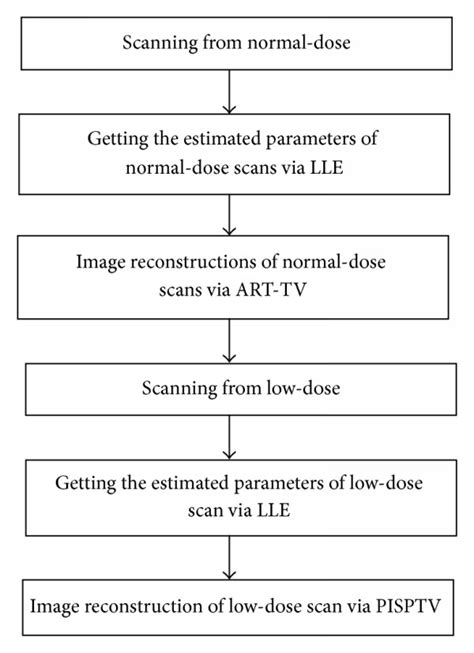 Scanning from normal-dose

Getting the estimated parameters of normal-dose scans via LLE

Image reconstructions of normal-dose scans via ART-TV

Scanning from low-dose

Getting the estimated parameters of low-dose scan via LLE

Image reconstruction of low-dose scan via PISPTV